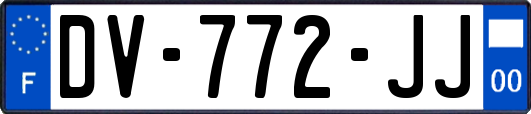 F
DV-772-JJ
00